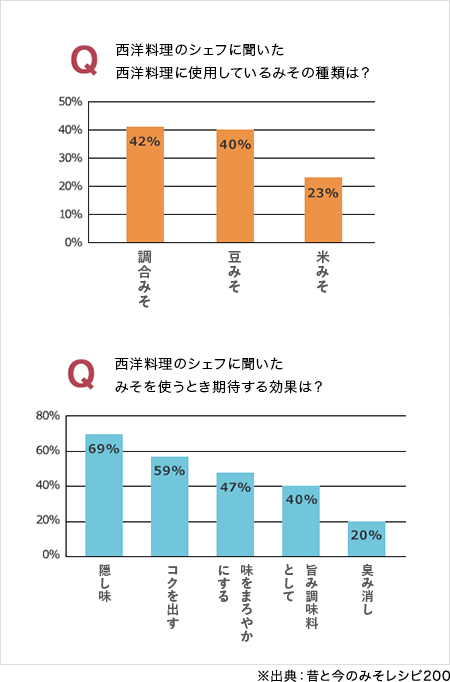 Q 西洋料理のシェフに聞いた
西洋料理に使用しているみその種類は？

50%
40%
30%
20%
10%
0%

42%
40%
23%

調合みそ
豆みそ
米みそ

Q 西洋料理のシェフに聞いた
みそを使うとき期待する効果は？

80%
60%
40%
20%
0%

69%
59%
47%
40%
20%

隠し味
コクを出す
味をまろやかにする
旨み調味料として
臭み消し

※出典：昔と今のみそレシピ200